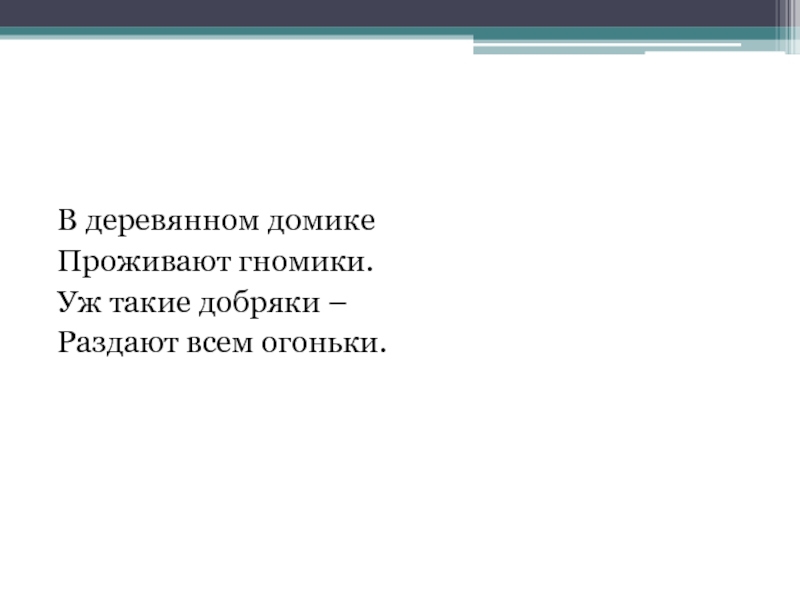 В деревянном домике
Проживают гномики.
Уж такие добряки –
Раздают всем огоньки.